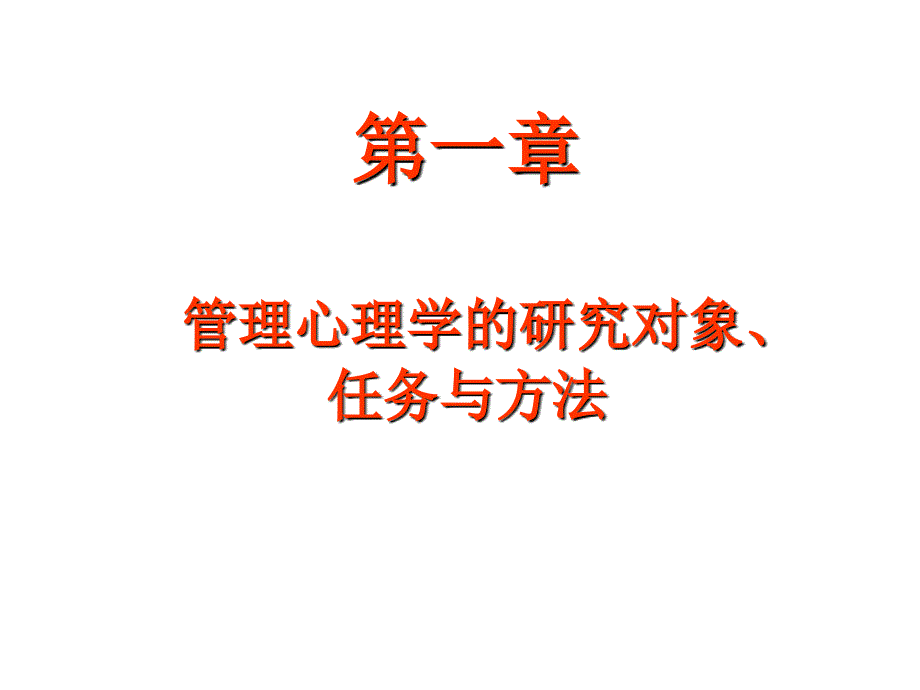 第一章

管理心理学的研究对象、任务与方法